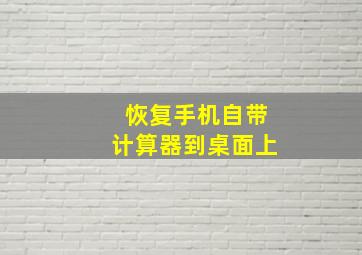 恢复手机自带
计算器到桌面上